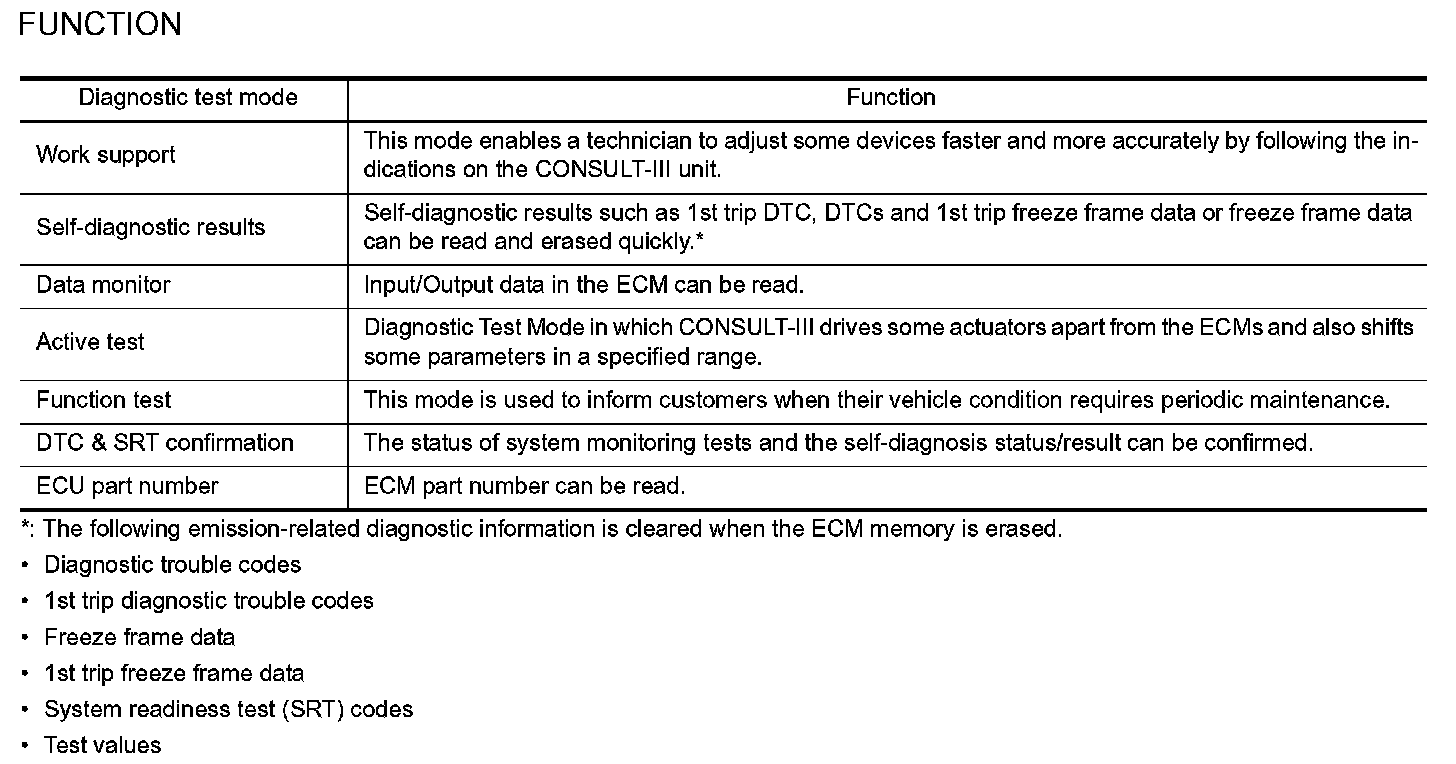 FUNCTION

| Diagnostic test mode | Function |
|---|---|
| Work support | This mode enables a technician to adjust some devices faster and more accurately by following the indications on the CONSULT-III unit. |
| Self-diagnostic results | Self-diagnostic results such as 1st trip DTC, DTCs and 1st trip freeze frame data or freeze frame data can be read and erased quickly.* |
| Data monitor | Input/Output data in the ECM can be read. |
| Active test | Diagnostic Test Mode in which CONSULT-III drives some actuators apart from the ECMs and also shifts some parameters in a specified range. |
| Function test | This mode is used to inform customers when their vehicle condition requires periodic maintenance. |
| DTC & SRT confirmation | The status of system monitoring tests and the self-diagnosis status/result can be confirmed. |
| ECU part number | ECM part number can be read. |

*: The following emission-related diagnostic information is cleared when the ECM memory is erased.

• Diagnostic trouble codes
• 1st trip diagnostic trouble codes
• Freeze frame data
• 1st trip freeze frame data
• System readiness test (SRT) codes
• Test values